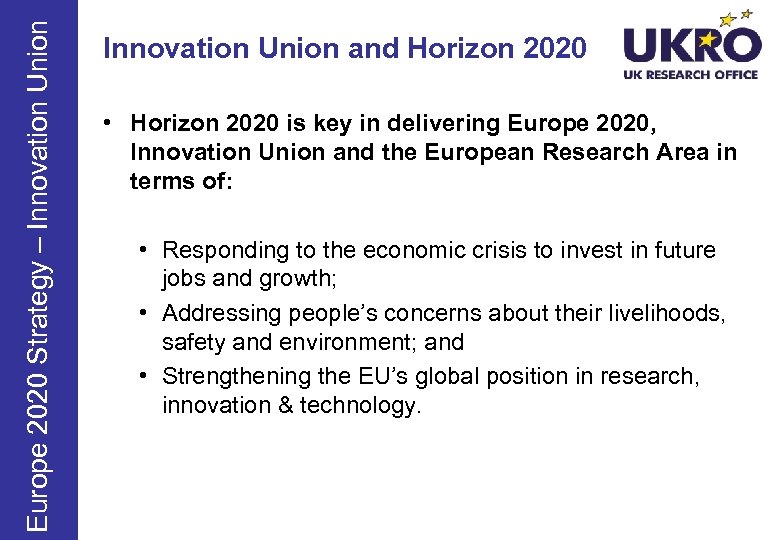 Europe 2020 Strategy – Innovation Union

Innovation Union and Horizon 2020

UKRO
UK RESEARCH OFFICE

• Horizon 2020 is key in delivering Europe 2020, Innovation Union and the European Research Area in terms of:

• Responding to the economic crisis to invest in future jobs and growth;
• Addressing people's concerns about their livelihoods, safety and environment; and
• Strengthening the EU's global position in research, innovation & technology.